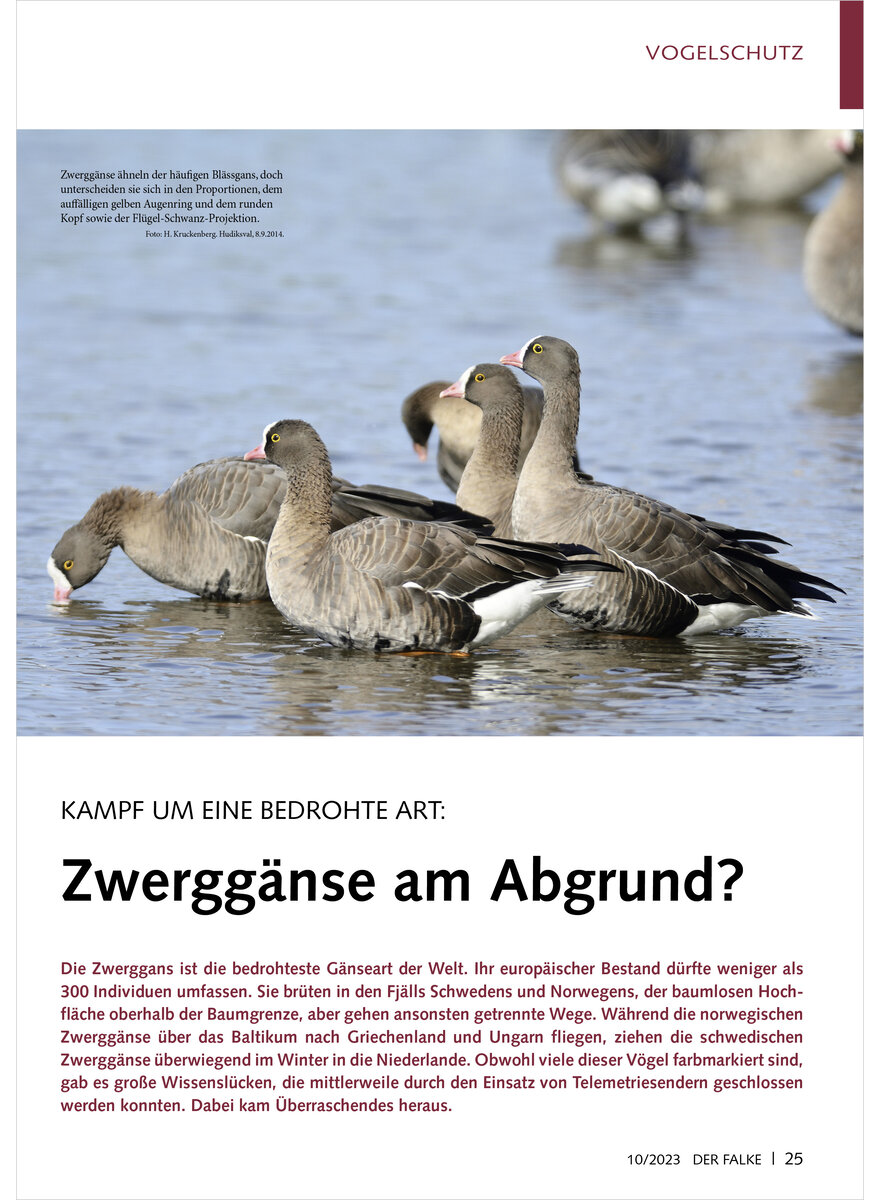 VOGELSCHUTZ

Zwerggänse ähneln der häufigen Blässgans, doch unterscheiden sie sich in den Proportionen, dem auffälligen gelben Augenring und dem runden Kopf sowie der Flügel-Schwanz-Projektion.
Foto: H. Kruckenberg. Hudiksval, 8.9.2014.

KAMPF UM EINE BEDROHTE ART:

Zwerggänse am Abgrund?

Die Zwerggans ist die bedrohteste Gänseart der Welt. Ihr europäischer Bestand dürfte weniger als 300 Individuen umfassen. Sie brüten in den Fjälls Schwedens und Norwegens, der baumlosen Hochfläche oberhalb der Baumgrenze, aber gehen ansonsten getrennte Wege. Während die norwegischen Zwerggänse über das Baltikum nach Griechenland und Ungarn fliegen, ziehen die schwedischen Zwerggänse überwiegend im Winter in die Niederlande. Obwohl viele dieser Vögel farbmarkiert sind, gab es große Wissenslücken, die mittlerweile durch den Einsatz von Telemetriesendern geschlossen werden konnten. Dabei kam Überraschendes heraus.

10/2023 DER FALKE | 25